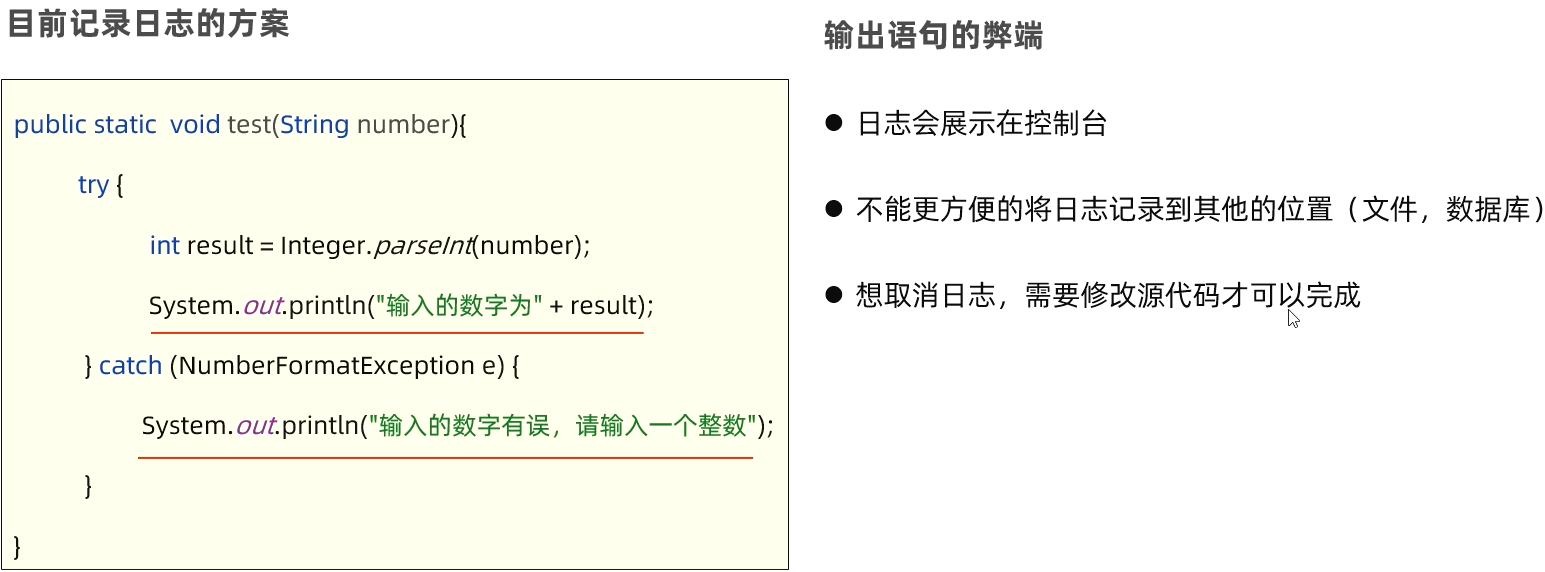 目前记录日志的方案

public static void test(String number){
try {
int result = Integer.parseInt(number);
System.out.println("输入的数字为" + result);
} catch (NumberFormatException e) {
System.out.println("输入的数字有误，请输入一个整数");
}
}

输出语句的弊端

• 日志会展示在控制台

• 不能更方便的将日志记录到其他的位置（文件，数据库）

• 想取消日志，需要修改源代码才可以完成